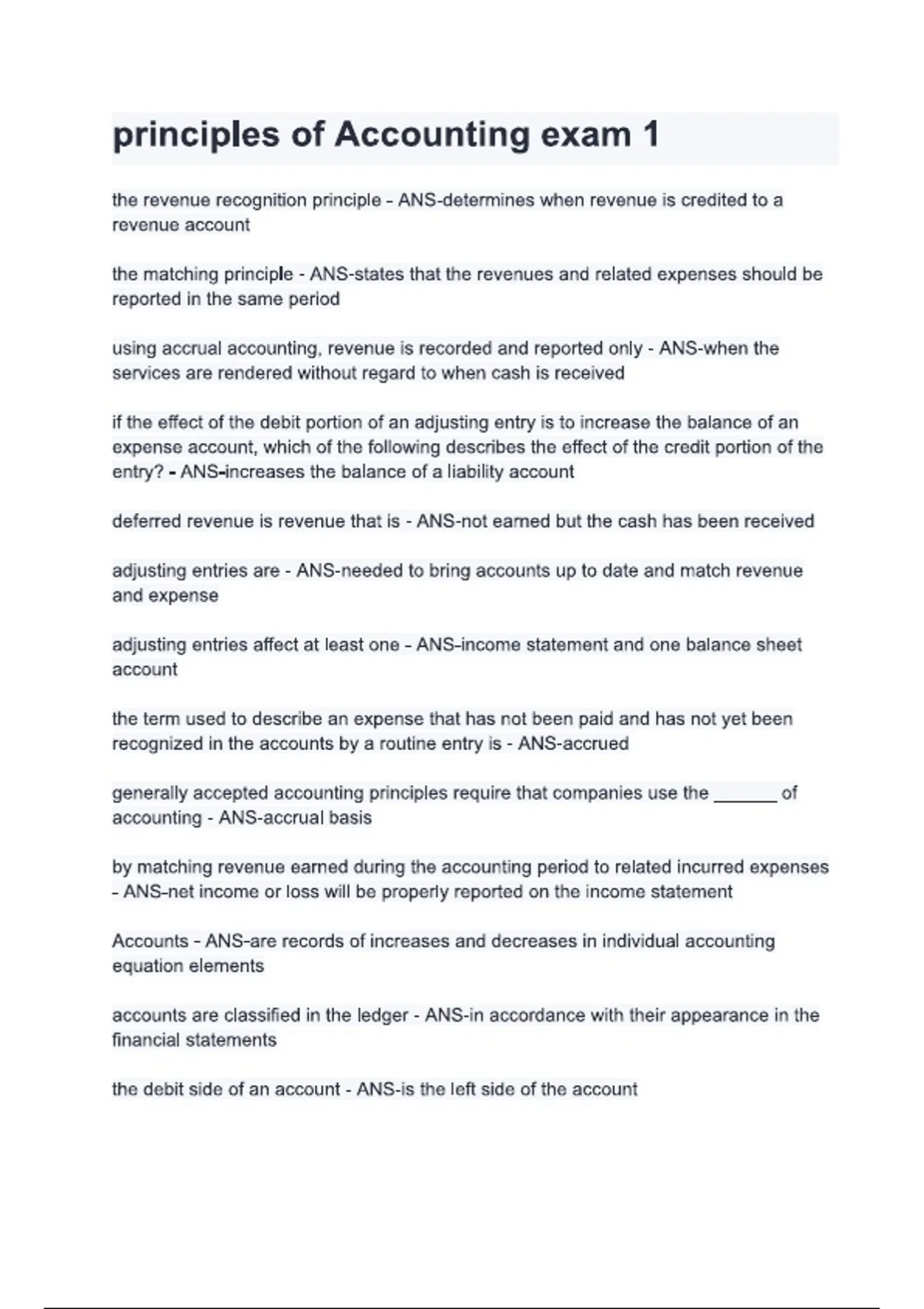 principles of Accounting exam 1

the revenue recognition principle - ANS-determines when revenue is credited to a revenue account

the matching principle - ANS-states that the revenues and related expenses should be reported in the same period

using accrual accounting, revenue is recorded and reported only - ANS-when the services are rendered without regard to when cash is received

if the effect of the debit portion of an adjusting entry is to increase the balance of an expense account, which of the following describes the effect of the credit portion of the entry? - ANS-increases the balance of a liability account

deferred revenue is revenue that is - ANS-not earned but the cash has been received

adjusting entries are - ANS-needed to bring accounts up to date and match revenue and expense

adjusting entries affect at least one - ANS-income statement and one balance sheet account

the term used to describe an expense that has not been paid and has not yet been recognized in the accounts by a routine entry is - ANS-accrued

generally accepted accounting principles require that companies use the _______ of accounting - ANS-accrual basis

by matching revenue earned during the accounting period to related incurred expenses - ANS-net income or loss will be properly reported on the income statement

Accounts - ANS-are records of increases and decreases in individual accounting equation elements

accounts are classified in the ledger - ANS-in accordance with their appearance in the financial statements

the debit side of an account - ANS-is the left side of the account